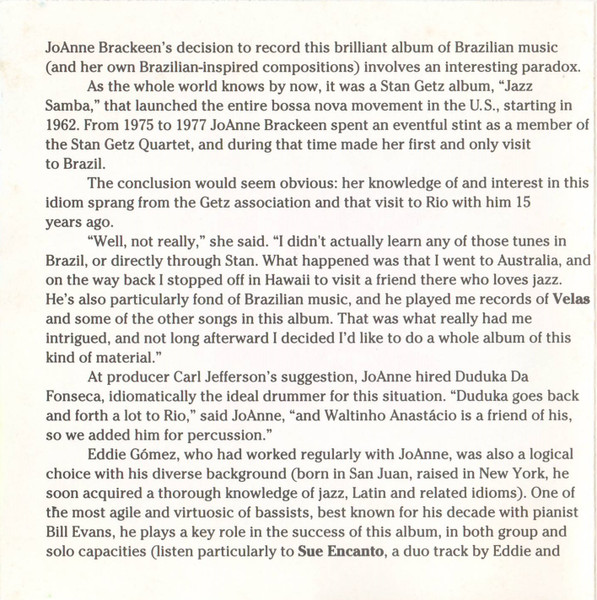 JoAnne Brackeen's decision to record this brilliant album of Brazilian music (and her own Brazilian-inspired compositions) involves an interesting paradox.

As the whole world knows by now, it was a Stan Getz album, "Jazz Samba," that launched the entire bossa nova movement in the U.S., starting in 1962. From 1975 to 1977 JoAnne Brackeen spent an eventful stint as a member of the Stan Getz Quartet, and during that time made her first and only visit to Brazil.

The conclusion would seem obvious: her knowledge of and interest in this idiom sprang from the Getz association and that visit to Rio with him 15 years ago.

"Well, not really," she said. "I didn't actually learn any of those tunes in Brazil, or directly through Stan. What happened was that I went to Australia, and on the way back I stopped off in Hawaii to visit a friend there who loves jazz. He's also particularly fond of Brazilian music, and he played me records of Velas and some of the other songs in this album. That was what really had me intrigued, and not long afterward I decided I'd like to do a whole album of this kind of material."

At producer Carl Jefferson's suggestion, JoAnne hired Duduka Da Fonseca, idiomatically the ideal drummer for this situation. "Duduka goes back and forth a lot to Rio," said JoAnne, "and Waltinho Anastácio is a friend of his, so we added him for percussion."

Eddie Gómez, who had worked regularly with JoAnne, was also a logical choice with his diverse background (born in San Juan, raised in New York, he soon acquired a thorough knowledge of jazz, Latin and related idioms). One of the most agile and virtuosic of bassists, best known for his decade with pianist Bill Evans, he plays a key role in the success of this album, in both group and solo capacities (listen particularly to Sue Encanto, a duo track by Eddie and